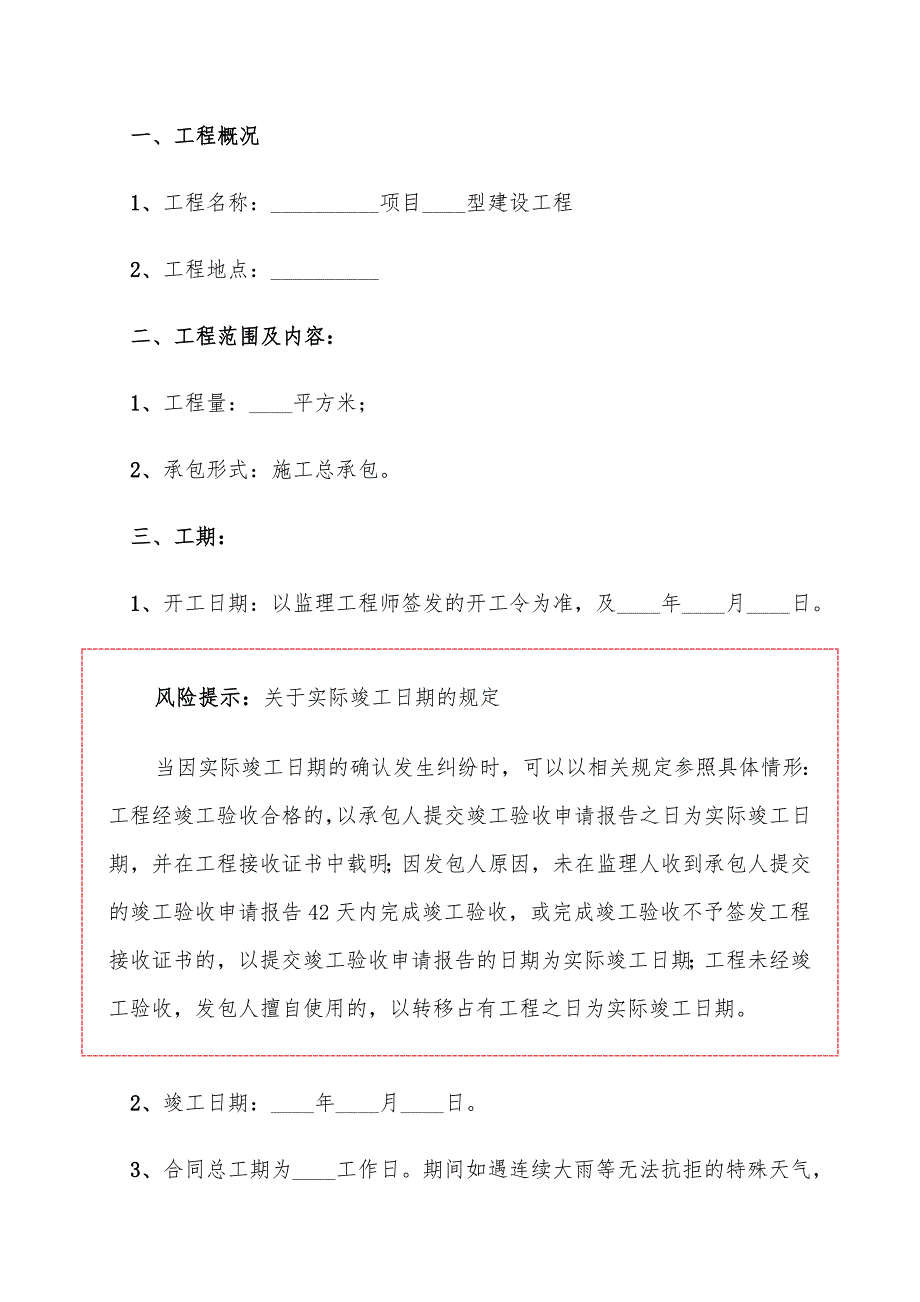 一、工程概况

1、工程名称：__________项目____型建设工程

2、工程地点：__________

二、工程范围及内容：

1、工程量：____平方米；

2、承包形式：施工总承包。

三、工期：

1、开工日期：以监理工程师签发的开工令为准，及____年____月____日。

风险提示：关于实际竣工日期的规定

当因实际竣工日期的确认发生纠纷时，可以以相关规定参照具体情形：工程经竣工验收合格的，以承包人提交竣工验收申请报告之日为实际竣工日期，并在工程接收证书中载明；因发包人原因，未在监理人收到承包人提交的竣工验收申请报告42天内完成竣工验收，或完成竣工验收不予签发工程接收证书的，以提交竣工验收申请报告的日期为实际竣工日期；工程未经竣工验收，发包人擅自使用的，以转移占有工程之日为实际竣工日期。

2、竣工日期：____年____月____日。

3、合同总工期为____工作日。期间如遇连续大雨等无法抗拒的特殊天气，